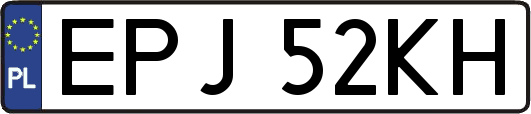 PL

EPJ 52KH